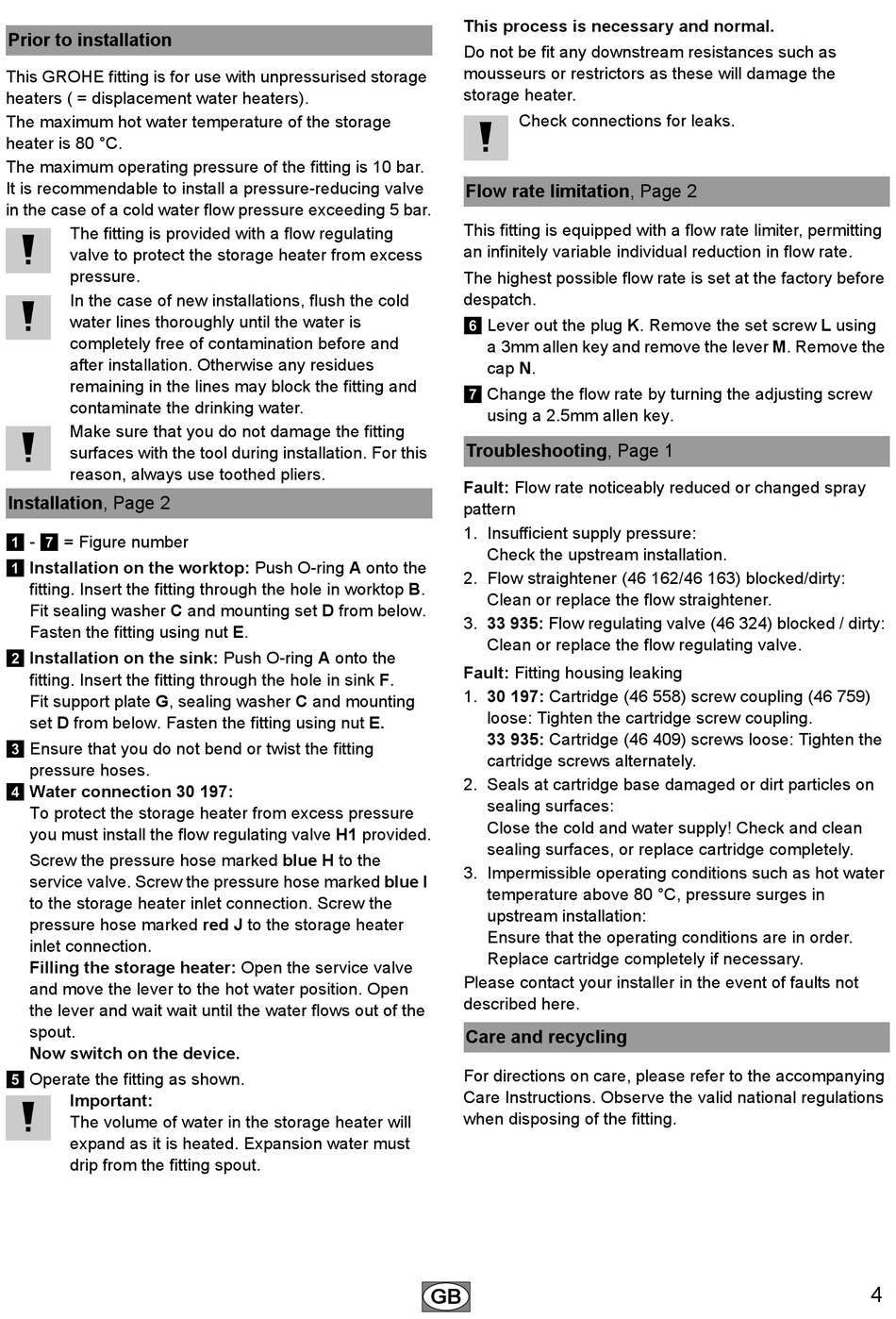 Prior to installation

This GROHE fitting is for use with unpressurised storage heaters ( = displacement water heaters).
The maximum hot water temperature of the storage heater is 80 °C.
The maximum operating pressure of the fitting is 10 bar.
It is recommendable to install a pressure-reducing valve in the case of a cold water flow pressure exceeding 5 bar.

! The fitting is provided with a flow regulating valve to protect the storage heater from excess pressure.

! In the case of new installations, flush the cold water lines thoroughly until the water is completely free of contamination before and after installation. Otherwise any residues remaining in the lines may block the fitting and contaminate the drinking water.

! Make sure that you do not damage the fitting surfaces with the tool during installation. For this reason, always use toothed pliers.

Installation, Page 2

1 - 7 = Figure number

1 Installation on the worktop: Push O-ring A onto the fitting. Insert the fitting through the hole in worktop B. Fit sealing washer C and mounting set D from below. Fasten the fitting using nut E.

2 Installation on the sink: Push O-ring A onto the fitting. Insert the fitting through the hole in sink F. Fit support plate G, sealing washer C and mounting set D from below. Fasten the fitting using nut E.

3 Ensure that you do not bend or twist the fitting pressure hoses.

4 Water connection 30 197:
To protect the storage heater from excess pressure you must install the flow regulating valve H1 provided.
Screw the pressure hose marked blue H to the service valve. Screw the pressure hose marked blue I to the storage heater inlet connection. Screw the pressure hose marked red J to the storage heater inlet connection.
Filling the storage heater: Open the service valve and move the lever to the hot water position. Open the lever and wait wait until the water flows out of the spout.
Now switch on the device.

5 Operate the fitting as shown.

! Important:
The volume of water in the storage heater will expand as it is heated. Expansion water must drip from the fitting spout.

This process is necessary and normal.
Do not be fit any downstream resistances such as mousseurs or restrictors as these will damage the storage heater.

! Check connections for leaks.

Flow rate limitation, Page 2

This fitting is equipped with a flow rate limiter, permitting an infinitely variable individual reduction in flow rate.
The highest possible flow rate is set at the factory before despatch.

6 Lever out the plug K. Remove the set screw L using a 3mm allen key and remove the lever M. Remove the cap N.

7 Change the flow rate by turning the adjusting screw using a 2.5mm allen key.

Troubleshooting, Page 1

Fault: Flow rate noticeably reduced or changed spray pattern
1. Insufficient supply pressure:
Check the upstream installation.
2. Flow straightener (46 162/46 163) blocked/dirty:
Clean or replace the flow straightener.
3. 33 935: Flow regulating valve (46 324) blocked / dirty:
Clean or replace the flow regulating valve.

Fault: Fitting housing leaking
1. 30 197: Cartridge (46 558) screw coupling (46 759) loose: Tighten the cartridge screw coupling.
33 935: Cartridge (46 409) screws loose: Tighten the cartridge screws alternately.
2. Seals at cartridge base damaged or dirt particles on sealing surfaces:
Close the cold and water supply! Check and clean sealing surfaces, or replace cartridge completely.
3. Impermissible operating conditions such as hot water temperature above 80 °C, pressure surges in upstream installation:
Ensure that the operating conditions are in order.
Replace cartridge completely if necessary.
Please contact your installer in the event of faults not described here.

Care and recycling

For directions on care, please refer to the accompanying Care Instructions. Observe the valid national regulations when disposing of the fitting.

GB

4